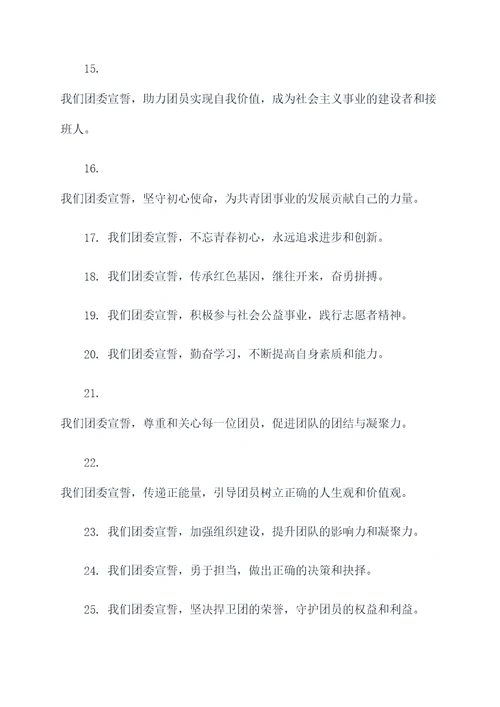 15.

我们团委宣誓，助力团员实现自我价值，成为社会主义事业的建设者和接班人。

16.

我们团委宣誓，坚守初心使命，为共青团事业的发展贡献自己的力量。

17. 我们团委宣誓，不忘青春初心，永远追求进步和创新。

18. 我们团委宣誓，传承红色基因，继往开来，奋勇拼搏。

19. 我们团委宣誓，积极参与社会公益事业，践行志愿者精神。

20. 我们团委宣誓，勤奋学习，不断提高自身素质和能力。

21.

我们团委宣誓，尊重和关心每一位团员，促进团队的团结与凝聚力。

22.

我们团委宣誓，传递正能量，引导团员树立正确的人生观和价值观。

23. 我们团委宣誓，加强组织建设，提升团队的影响力和凝聚力。

24. 我们团委宣誓，勇于担当，做出正确的决策和抉择。

25. 我们团委宣誓，坚决捍卫团的荣誉，守护团员的权益和利益。